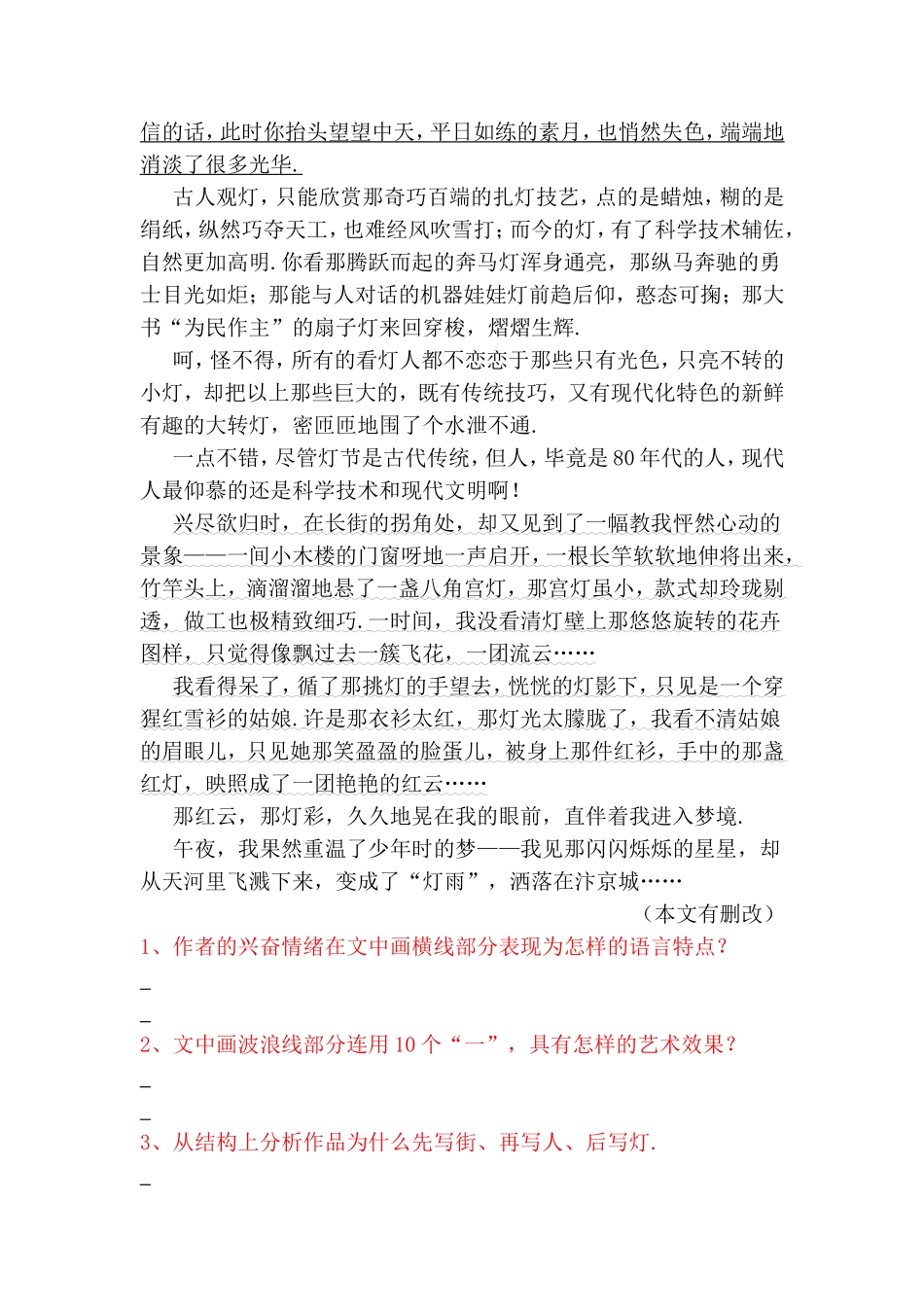 信的话，此时你抬头望望中天，平日如练的素月，也悄然失色，端端地消淡了很多光华.

古人观灯，只能欣赏那奇巧百端的扎灯技艺，点的是蜡烛，糊的是绢纸，纵然巧夺天工，也难经风吹雪打；而今的灯，有了科学技术辅佐，自然更加高明.你看那腾跃而起的奔马灯浑身通亮，那纵马奔驰的勇士目光如炬；那能与人对话的机器娃娃灯前趋后仰，憨态可掬；那大书“为民作主”的扇子灯来回穿梭，熠熠生辉.

呵，怪不得，所有的看灯人都不恋恋于那些只有光色，只亮不转的小灯，却把以上那些巨大的，既有传统技巧，又有现代化特色的新鲜有趣的大转灯，密匝匝地围了个水泄不通.

一点不错，尽管灯节是古代传统，但人，毕竟是80年代的人，现代人最仰慕的还是科学技术和现代文明啊！

兴尽欲归时，在长街的拐角处，却又见到了一幅教我怦然心动的景象——一间小木楼的门窗呀地一声启开，一根长竿软软地伸将出来，竹竿头上，滴溜溜地悬了一盏八角宫灯，那宫灯虽小，款式却玲珑剔透，做工也极精致细巧.一时间，我没看清灯壁上那悠悠旋转的花卉图样，只觉得像飘过去一簇飞花，一团流云……

我看得呆了，循了那挑灯的手望去，恍恍的灯影下，只见是一个穿猩红雪衫的姑娘.许是那衣衫太红，那灯光太朦胧了，我看不清姑娘的眉眼儿，只见她那笑盈盈的脸蛋儿，被身上那件红衫，手中的那盏红灯，映照成了一团艳艳的红云……

那红云，那灯彩，久久地晃在我的眼前，直伴着我进入梦境.

午夜，我果然重温了少年时的梦——我见那闪闪烁烁的星星，却从天河里飞溅下来，变成了“灯雨”，洒落在汴京城……

（本文有删改）

1、作者的兴奋情绪在文中画横线部分表现为怎样的语言特点？

_

_

2、文中画波浪线部分连用10个“一”，具有怎样的艺术效果？

_

_

3、从结构上分析作品为什么先写街、再写人、后写灯.

_